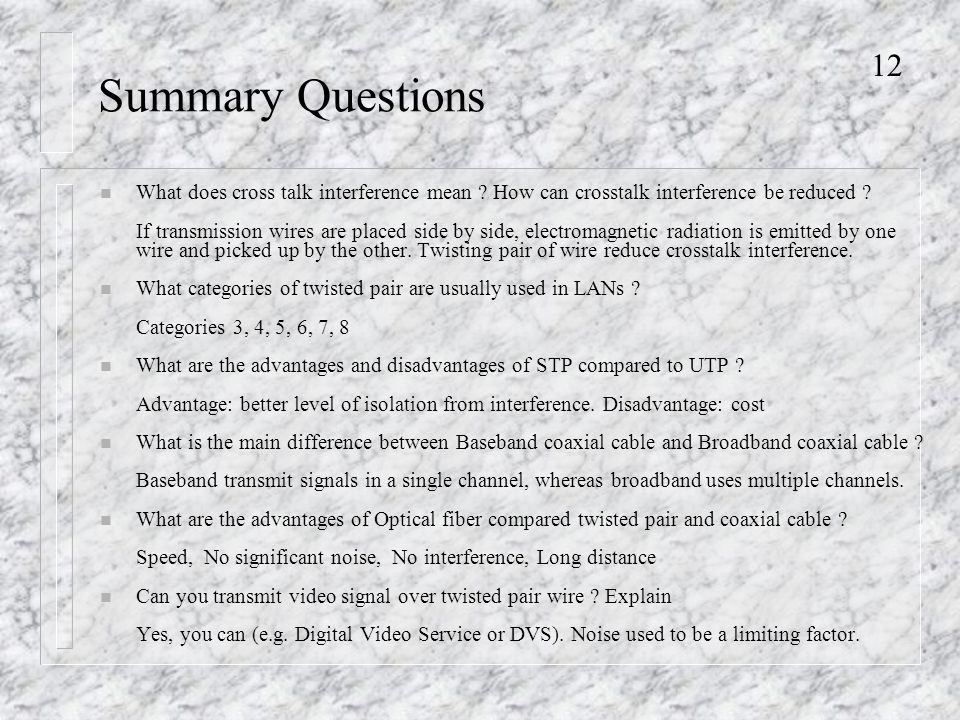 12

Summary Questions

What does cross talk interference mean ? How can crosstalk interference be reduced ?

If transmission wires are placed side by side, electromagnetic radiation is emitted by one wire and picked up by the other. Twisting pair of wire reduce crosstalk interference.

What categories of twisted pair are usually used in LANs ?

Categories 3, 4, 5, 6, 7, 8

What are the advantages and disadvantages of STP compared to UTP ?

Advantage: better level of isolation from interference. Disadvantage: cost

What is the main difference between Baseband coaxial cable and Broadband coaxial cable ?

Baseband transmit signals in a single channel, whereas broadband uses multiple channels.

What are the advantages of Optical fiber compared twisted pair and coaxial cable ?

Speed, No significant noise, No interference, Long distance

Can you transmit video signal over twisted pair wire ? Explain

Yes, you can (e.g. Digital Video Service or DVS). Noise used to be a limiting factor.